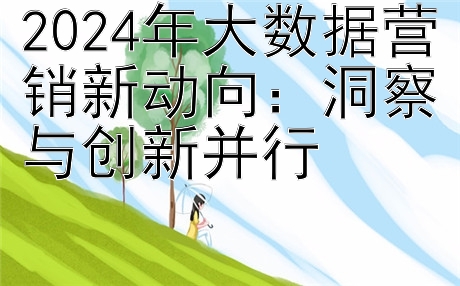 2024年大数据营销新动向：洞察与创新并行